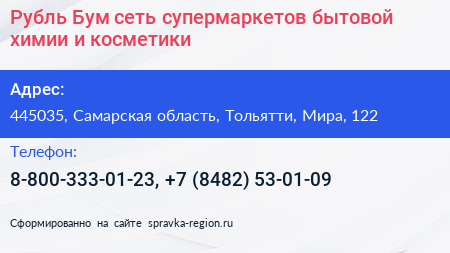 Рубль Бум сеть супермаркетов бытовой химии и косметики

Адрес:

445035, Самарская область, Тольятти, Мира, 122

Телефон:

8-800-333-01-23, +7 (8482) 53-01-09

Сформированно на сайте spravka-region.ru